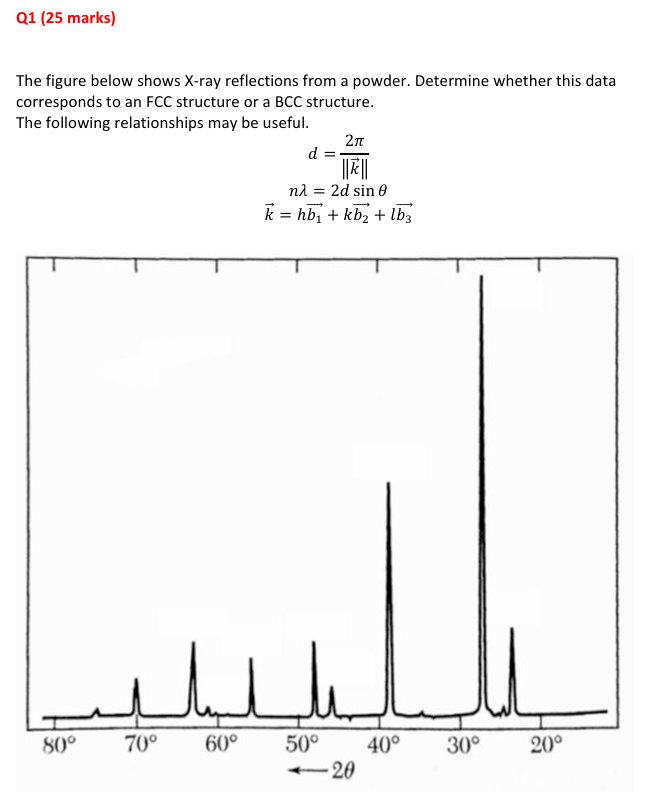 Q1 (25 marks)

The figure below shows X-ray reflections from a powder. Determine whether this data corresponds to an FCC structure or a BCC structure.
The following relationships may be useful.

$d = \frac{2\pi}{\|\vec{k}\|}$

$n\lambda = 2d \sin\theta$

$\vec{k} = h\vec{b_1} + k\vec{b_2} + l\vec{b_3}$

80° 70° 60° 50° 40° 30° 20°

← $2\theta$